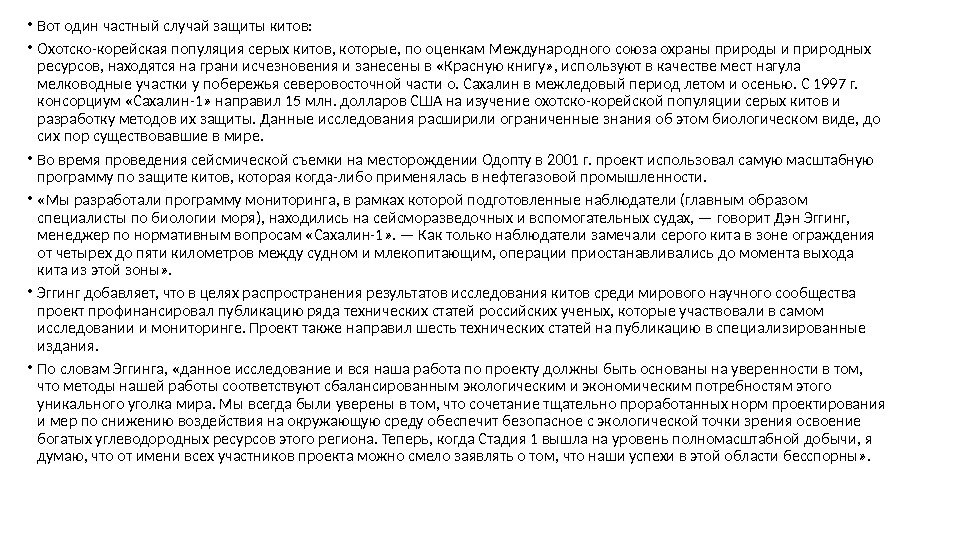 • Вот один частный случай защиты китов:

• Охотско-корейская популяция серых китов, которые, по оценкам Международного союза охраны природы и природных ресурсов, находятся на грани исчезновения и занесены в «Красную книгу», используют в качестве мест нагула мелководные участки у побережья северовосточной части о. Сахалин в межледовый период летом и осенью. С 1997 г. консорциум «Сахалин-1» направил 15 млн. долларов США на изучение охотско-корейской популяции серых китов и разработку методов их защиты. Данные исследования расширили ограниченные знания об этом биологическом виде, до сих пор существовавшие в мире.

• Во время проведения сейсмической съемки на месторождении Одопту в 2001 г. проект использовал самую масштабную программу по защите китов, которая когда-либо применялась в нефтегазовой промышленности.

• «Мы разработали программу мониторинга, в рамках которой подготовленные наблюдатели (главным образом специалисты по биологии моря), находились на сейсморазведочных и вспомогательных судах, — говорит Дэн Эггинг, менеджер по нормативным вопросам «Сахалин-1». — Как только наблюдатели замечали серого кита в зоне ограждения от четырех до пяти километров между судном и млекопитающим, операции приостанавливались до момента выхода кита из этой зоны».

• Эггинг добавляет, что в целях распространения результатов исследования китов среди мирового научного сообщества проект профинансировал публикацию ряда технических статей российских ученых, которые участвовали в самом исследовании и мониторинге. Проект также направил шесть технических статей на публикацию в специализированные издания.

• По словам Эггинга, «данное исследование и вся наша работа по проекту должны быть основаны на уверенности в том, что методы нашей работы соответствуют сбалансированным экологическим и экономическим потребностям этого уникального уголка мира. Мы всегда были уверены в том, что сочетание тщательно проработанных норм проектирования и мер по снижению воздействия на окружающую среду обеспечит безопасное с экологической точки зрения освоение богатых углеводородных ресурсов этого региона. Теперь, когда Стадия 1 вышла на уровень полномасштабной добычи, я думаю, что от имени всех участников проекта можно смело заявлять о том, что наши успехи в этой области бесспорны».